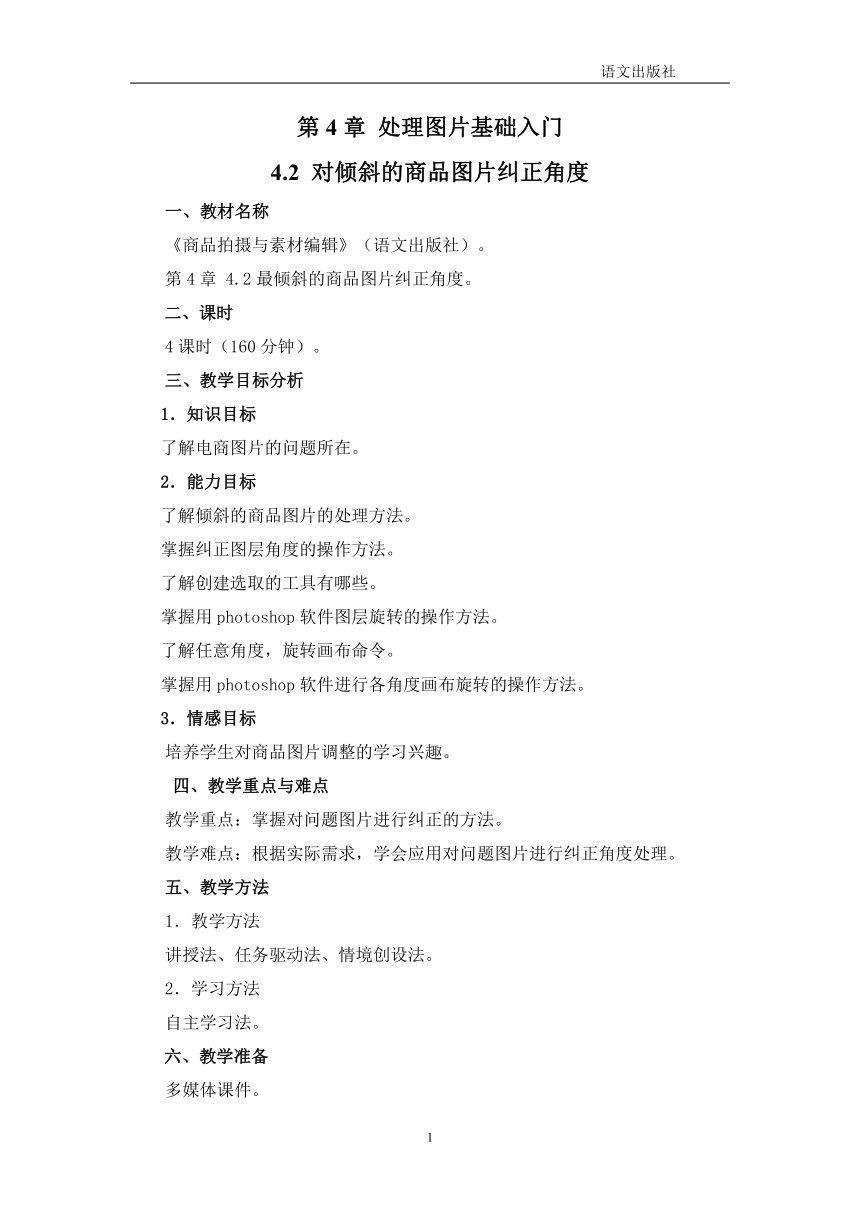 语文出版社

第 4 章 处理图片基础入门

4.2 对倾斜的商品图片纠正角度

一、教材名称

《商品拍摄与素材编辑》（语文出版社）。

第 4 章 4.2 最倾斜的商品图片纠正角度。

二、课时

4 课时（160 分钟）。

三、教学目标分析

1．知识目标

了解电商图片的问题所在。

2．能力目标

了解倾斜的商品图片的处理方法。

掌握纠正图层角度的操作方法。

了解创建选取的工具有哪些。

掌握用 photoshop 软件图层旋转的操作方法。

了解任意角度，旋转画布命令。

掌握用 photoshop 软件进行各角度画布旋转的操作方法。

3．情感目标

培养学生对商品图片调整的学习兴趣。

四、教学重点与难点

教学重点：掌握对问题图片进行纠正的方法。

教学难点：根据实际需求，学会应用对问题图片进行纠正角度处理。

五、教学方法

1．教学方法

讲授法、任务驱动法、情境创设法。

2．学习方法

自主学习法。

六、教学准备

多媒体课件。

1